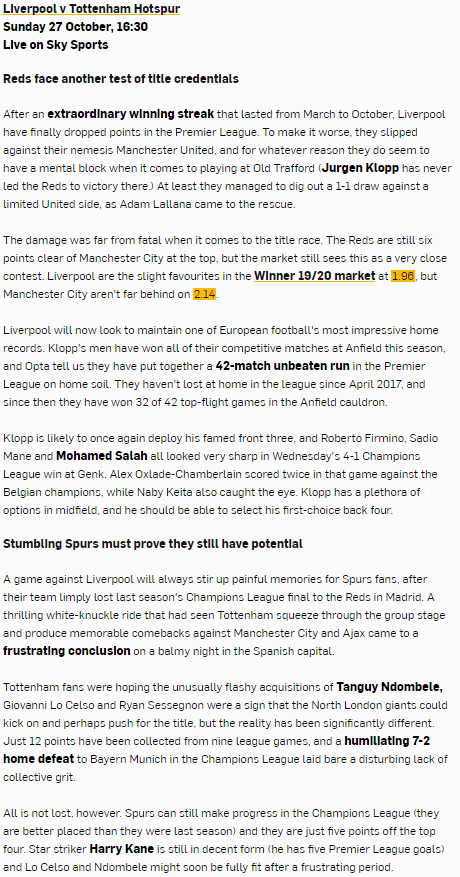 Liverpool v Tottenham Hotspur
Sunday 27 October, 16:30
Live on Sky Sports

Reds face another test of title credentials

After an extraordinary winning streak that lasted from March to October, Liverpool have finally dropped points in the Premier League. To make it worse, they slipped against their nemesis Manchester United, and for whatever reason they do seem to have a mental block when it comes to playing at Old Trafford (Jurgen Klopp has never led the Reds to victory there.) At least they managed to dig out a 1-1 draw against a limited United side, as Adam Lallana came to the rescue.

The damage was far from fatal when it comes to the title race. The Reds are still six points clear of Manchester City at the top, but the market still sees this as a very close contest. Liverpool are the slight favourites in the Winner 19/20 market at 1.96, but Manchester City aren't far behind on 2.14.

Liverpool will now look to maintain one of European football's most impressive home records. Klopp's men have won all of their competitive matches at Anfield this season, and Opta tell us they have put together a 42-match unbeaten run in the Premier League on home soil. They haven't lost at home in the league since April 2017, and since then they have won 32 of 42 top-flight games in the Anfield cauldron.

Klopp is likely to once again deploy his famed front three, and Roberto Firmino, Sadio Mane and Mohamed Salah all looked very sharp in Wednesday's 4-1 Champions League win at Genk. Alex Oxlade-Chamberlain scored twice in that game against the Belgian champions, while Naby Keita also caught the eye. Klopp has a plethora of options in midfield, and he should be able to select his first-choice back four.

Stumbling Spurs must prove they still have potential

A game against Liverpool will always stir up painful memories for Spurs fans, after their team limply lost last season's Champions League final to the Reds in Madrid. A thrilling white-knuckle ride that had seen Tottenham squeeze through the group stage and produce memorable comebacks against Manchester City and Ajax came to a frustrating conclusion on a balmy night in the Spanish capital.

Tottenham fans were hoping the unusually flashy acquisitions of Tanguy Ndombele, Giovanni Lo Celso and Ryan Sessegnon were a sign that the North London giants could kick on and perhaps push for the title, but the reality has been significantly different. Just 12 points have been collected from nine league games, and a humiliating 7-2 home defeat to Bayern Munich in the Champions League laid bare a disturbing lack of collective grit.

All is not lost, however. Spurs can still make progress in the Champions League (they are better placed than they were last season) and they are just five points off the top four. Star striker Harry Kane is still in decent form (he has five Premier League goals) and Lo Celso and Ndombele might soon be fully fit after a frustrating period.